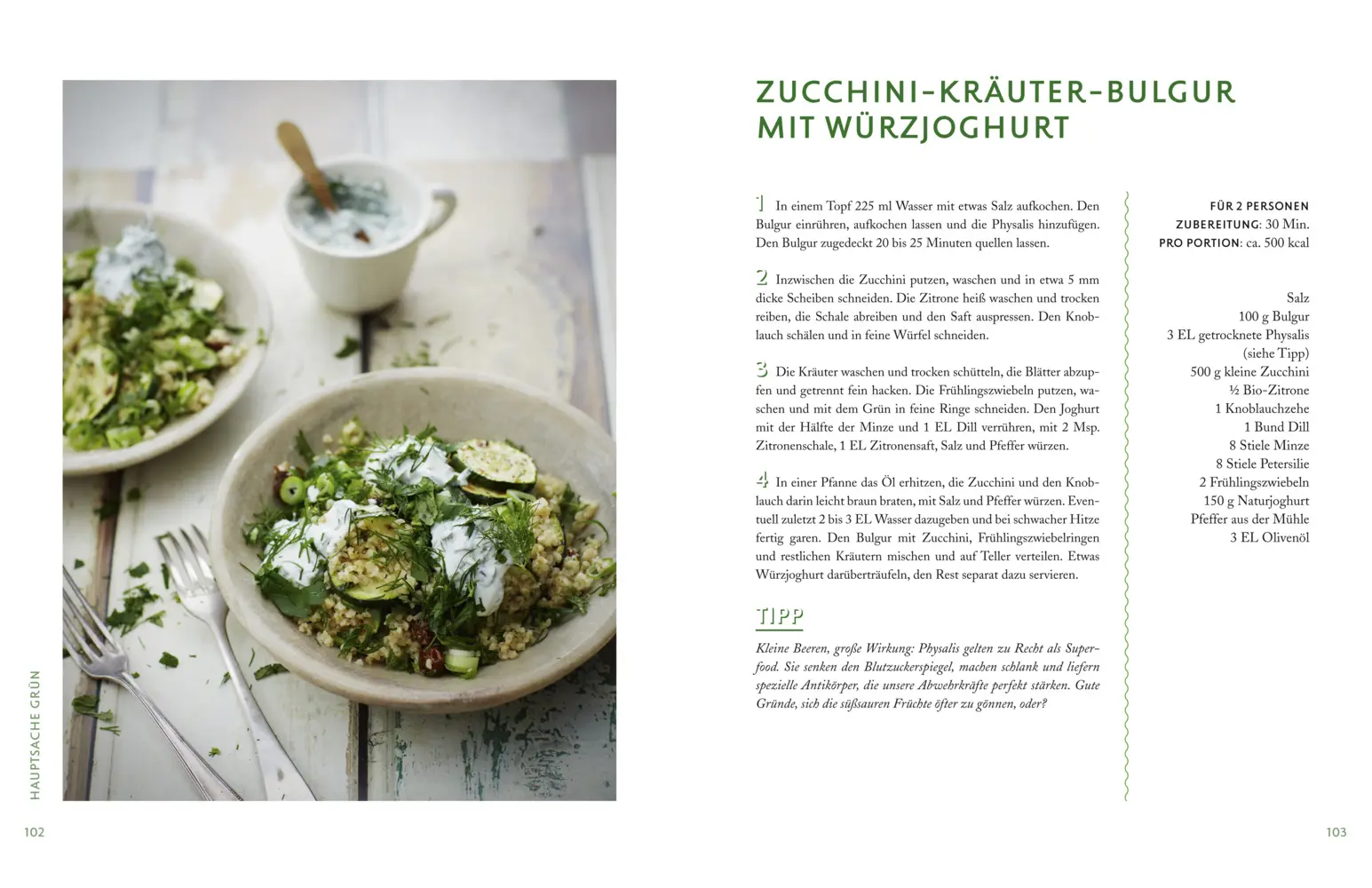 HAUPTSACHE GRÜN

102

ZUCCHINI-KRÄUTER-BULGUR MIT WÜRZJOGHURT

1 In einem Topf 225 ml Wasser mit etwas Salz aufkochen. Den Bulgur einrühren, aufkochen lassen und die Physalis hinzufügen. Den Bulgur zugedeckt 20 bis 25 Minuten quellen lassen.

2 Inzwischen die Zucchini putzen, waschen und in etwa 5 mm dicke Scheiben schneiden. Die Zitrone heiß waschen und trocken reiben, die Schale abreiben und den Saft auspressen. Den Knoblauch schälen und in feine Würfel schneiden.

3 Die Kräuter waschen und trocken schütteln, die Blätter abzupfen und getrennt fein hacken. Die Frühlingszwiebeln putzen, waschen und mit dem Grün in feine Ringe schneiden. Den Joghurt mit der Hälfte der Minze und 1 EL Dill verrühren, mit 2 Msp. Zitronenschale, 1 EL Zitronensaft, Salz und Pfeffer würzen.

4 In einer Pfanne das Öl erhitzen, die Zucchini und den Knoblauch darin leicht braun braten, mit Salz und Pfeffer würzen. Eventuell zuletzt 2 bis 3 EL Wasser dazugeben und bei schwacher Hitze fertig garen. Den Bulgur mit Zucchini, Frühlingszwiebelringen und restlichen Kräutern mischen und auf Teller verteilen. Etwas Würzjoghurt darüberträufeln, den Rest separat dazu servieren.

TIPP

Kleine Beeren, große Wirkung: Physalis gelten zu Recht als Superfood. Sie senken den Blutzuckerspiegel, machen schlank und liefern spezielle Antikörper, die unsere Abwehrkräfte perfekt stärken. Gute Gründe, sich die süßsauren Früchte öfter zu gönnen, oder?

FÜR 2 PERSONEN
ZUBEREITUNG: 30 Min.
PRO PORTION: ca. 500 kcal

Salz
100 g Bulgur
3 EL getrocknete Physalis (siehe Tipp)
500 g kleine Zucchini
½ Bio-Zitrone
1 Knoblauchzehe
1 Bund Dill
8 Stiele Minze
8 Stiele Petersilie
2 Frühlingszwiebeln
150 g Naturjoghurt
Pfeffer aus der Mühle
3 EL Olivenöl

103